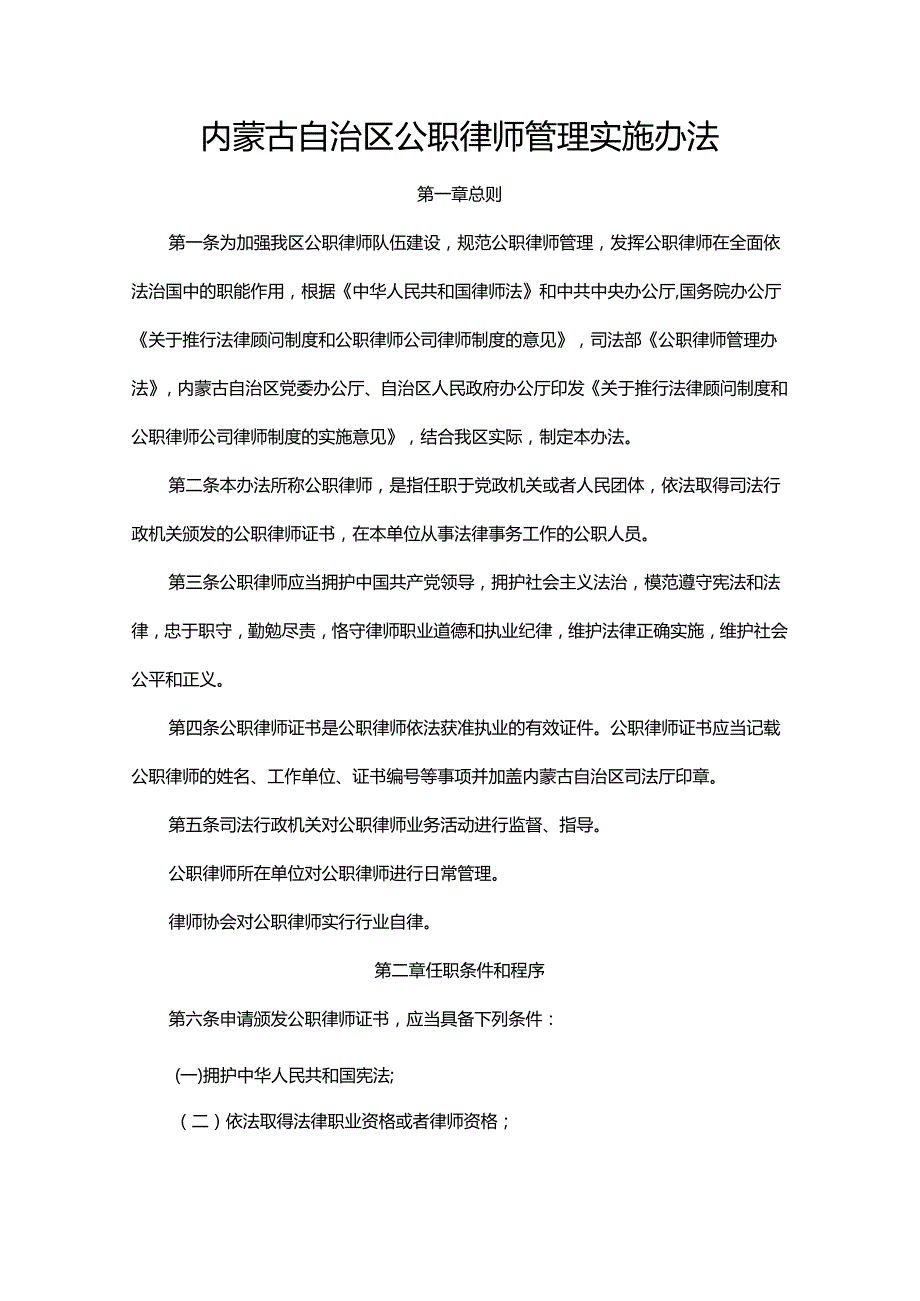 内蒙古自治区公职律师管理实施办法

第一章总则

第一条为加强我区公职律师队伍建设，规范公职律师管理，发挥公职律师在全面依法治国中的职能作用，根据《中华人民共和国律师法》和中共中央办公厅,国务院办公厅《关于推行法律顾问制度和公职律师公司律师制度的意见》，司法部《公职律师管理办法》，内蒙古自治区党委办公厅、自治区人民政府办公厅印发《关于推行法律顾问制度和公职律师公司律师制度的实施意见》，结合我区实际，制定本办法。

第二条本办法所称公职律师，是指任职于党政机关或者人民团体，依法取得司法行政机关颁发的公职律师证书，在本单位从事法律事务工作的公职人员。

第三条公职律师应当拥护中国共产党领导，拥护社会主义法治，模范遵守宪法和法律，忠于职守，勤勉尽责，恪守律师职业道德和执业纪律，维护法律正确实施，维护社会公平和正义。

第四条公职律师证书是公职律师依法获准执业的有效证件。公职律师证书应当记载公职律师的姓名、工作单位、证书编号等事项并加盖内蒙古自治区司法厅印章。

第五条司法行政机关对公职律师业务活动进行监督、指导。

公职律师所在单位对公职律师进行日常管理。

律师协会对公职律师实行行业自律。

第二章任职条件和程序

第六条申请颁发公职律师证书，应当具备下列条件：

(一)拥护中华人民共和国宪法;

（二）依法取得法律职业资格或者律师资格；